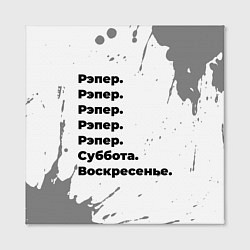 Рэпер.
Рэпер.
Рэпер.
Рэпер.
Рэпер.
Суббота.
Воскресенье.